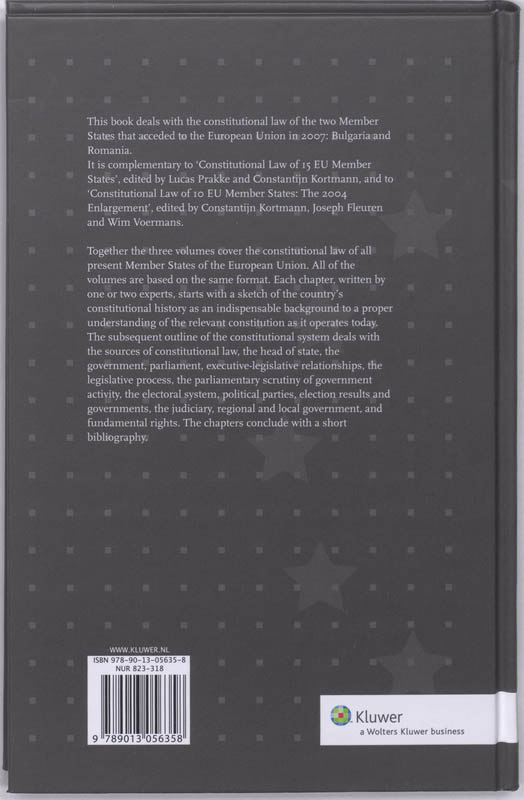 This book deals with the constitutional law of the two Member States that acceded to the European Union in 2007: Bulgaria and Romania.
It is complementary to 'Constitutional Law of 15 EU Member States', edited by Lucas Prakke and Constantijn Kortmann, and to 'Constitutional Law of 10 EU Member States: The 2004 Enlargement', edited by Constantijn Kortmann, Joseph Fleuren and Wim Voermans.

Together the three volumes cover the constitutional law of all present Member States of the European Union. All of the volumes are based on the same format. Each chapter, written by one or two experts, starts with a sketch of the country's constitutional history as an indispensable background to a proper understanding of the relevant constitution as it operates today. The subsequent outline of the constitutional system deals with the sources of constitutional law, the head of state, the government, parliament, executive-legislative relationships, the legislative process, the parliamentary scrutiny of government activity, the electoral system, political parties, election results and governments, the judiciary, regional and local government, and fundamental rights. The chapters conclude with a short bibliography.

WWW.KLUWER.NL
ISBN 978-90-13-05635-8
NUR 823-318
9 789013 056358

Kluwer
a Wolters Kluwer business